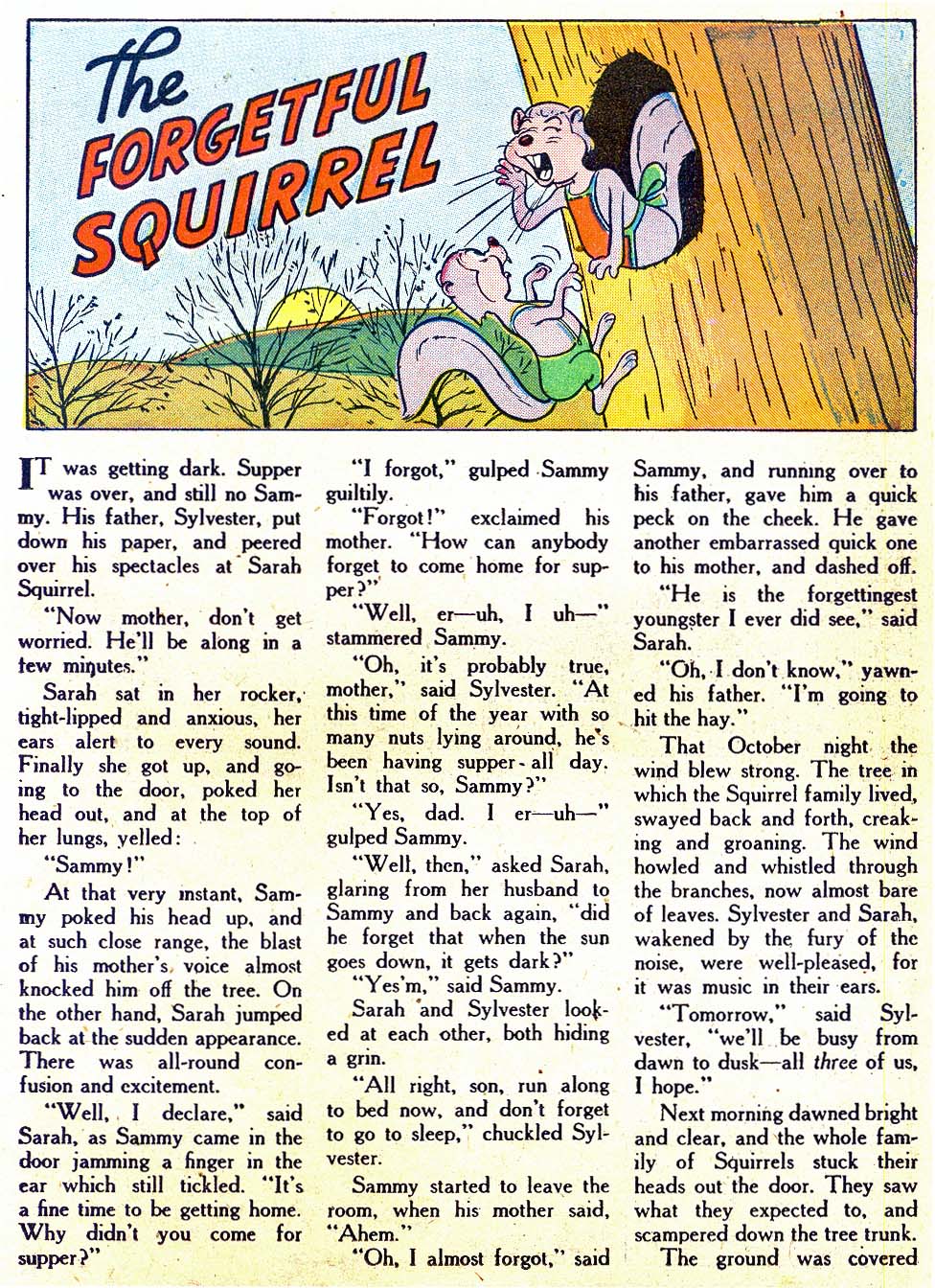 The FORGETFUL SQUIRREL

IT was getting dark. Supper was over, and still no Sammy. His father, Sylvester, put down his paper, and peered over his spectacles at Sarah Squirrel.

"Now mother, don't get worried. He'll be along in a few minutes."

Sarah sat in her rocker, tight-lipped and anxious, her ears alert to every sound. Finally she got up, and going to the door, poked her head out, and at the top of her lungs, yelled:

"Sammy!"

At that very instant, Sammy poked his head up, and at such close range, the blast of his mother's voice almost knocked him off the tree. On the other hand, Sarah jumped back at the sudden appearance. There was all-round confusion and excitement.

"Well, I declare," said Sarah, as Sammy came in the door jamming a finger in the ear which still tickled. "It's a fine time to be getting home. Why didn't you come for supper?"

"I forgot," gulped Sammy guiltily.

"Forgot!" exclaimed his mother. "How can anybody forget to come home for supper?"

"Well, er—uh, I uh—" stammered Sammy.

"Oh, it's probably true, mother," said Sylvester. "At this time of the year with so many nuts lying around, he's been having supper all day. Isn't that so, Sammy?"

"Yes, dad. I er—uh—" gulped Sammy.

"Well, then," asked Sarah, glaring from her husband to Sammy and back again, "did he forget that when the sun goes down, it gets dark?"

"Yes'm," said Sammy.

Sarah and Sylvester looked at each other, both hiding a grin.

"All right, son, run along to bed now, and don't forget to go to sleep," chuckled Sylvester.

Sammy started to leave the room, when his mother said, "Ahem."

"Oh, I almost forgot," said Sammy, and running over to his father, gave him a quick peck on the cheek. He gave another embarrassed quick one to his mother, and dashed off.

"He is the forgettingest youngster I ever did see," said Sarah.

"Oh, I don't know," yawned his father. "I'm going to hit the hay."

That October night the wind blew strong. The tree in which the Squirrel family lived, swayed back and forth, creaking and groaning. The wind howled and whistled through the branches, now almost bare of leaves. Sylvester and Sarah, wakened by the fury of the noise, were well-pleased, for it was music in their ears.

"Tomorrow," said Sylvester, "we'll be busy from dawn to dusk—all three of us, I hope."

Next morning dawned bright and clear, and the whole family of Squirrels stuck their heads out the door. They saw what they expected to, and scampered down the tree trunk.

The ground was covered